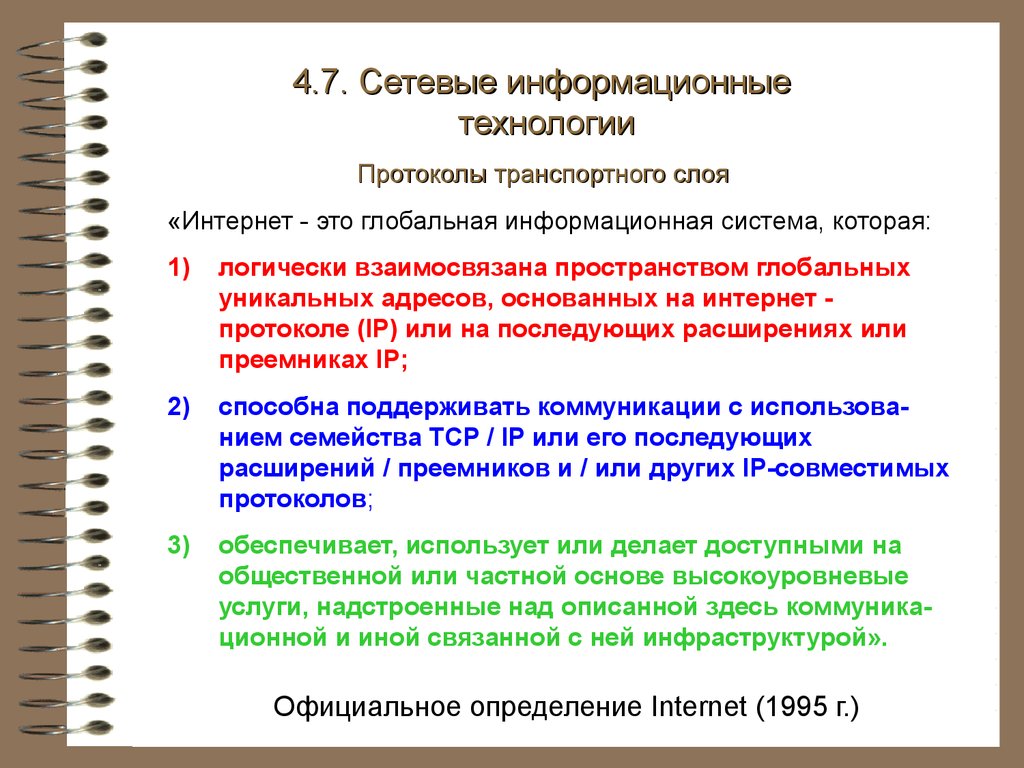 4.7. Сетевые информационные технологии

Протоколы транспортного слоя

«Интернет - это глобальная информационная система, которая:

1) логически взаимосвязана пространством глобальных уникальных адресов, основанных на интернет - протоколе (IP) или на последующих расширениях или преемниках IP;

2) способна поддерживать коммуникации с использованием семейства TCP / IP или его последующих расширений / преемников и / или других IP-совместимых протоколов;

3) обеспечивает, использует или делает доступными на общественной или частной основе высокоуровневые услуги, надстроенные над описанной здесь коммуникационной и иной связанной с ней инфраструктурой».

Официальное определение Internet (1995 г.)